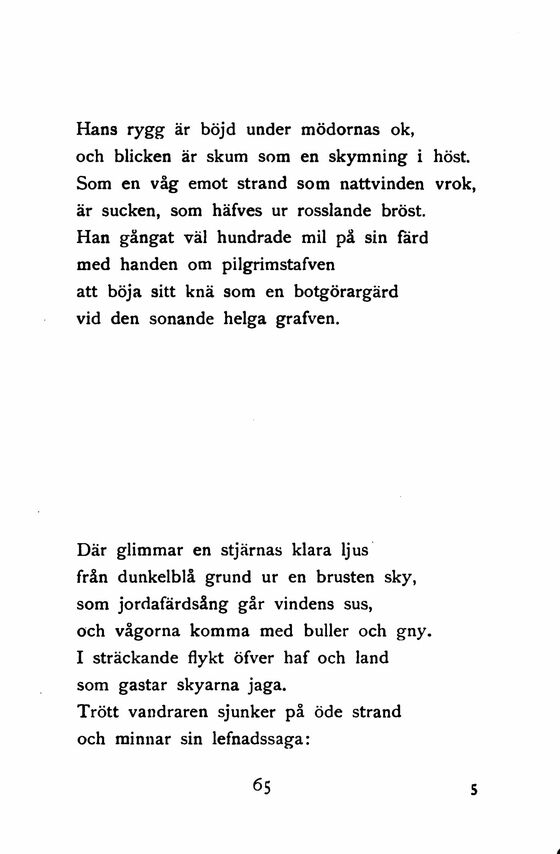 Hans rygg är böjd under mödornas ok,
och blicken är skum som en skymning i höst.
Som en våg emot strand som nattvinden vrok,
är sucken, som häfves ur rosslande bröst.
Han gångat väl hundrade mil på sin färd
med handen om pilgrimstafven
att böja sitt knä som en botgörargärd
vid den sonande helga grafven.

Där glimmar en stjärnas klara ljus
från dunkelblå grund ur en brusten sky,
som jordafärdsång går vindens sus,
och vågorna komma med buller och gny.
I sträckande flykt öfver haf och land
som gastar skyarna jaga.
Trött vandraren sjunker på öde strand
och minnar sin lefnadssaga:

65

5